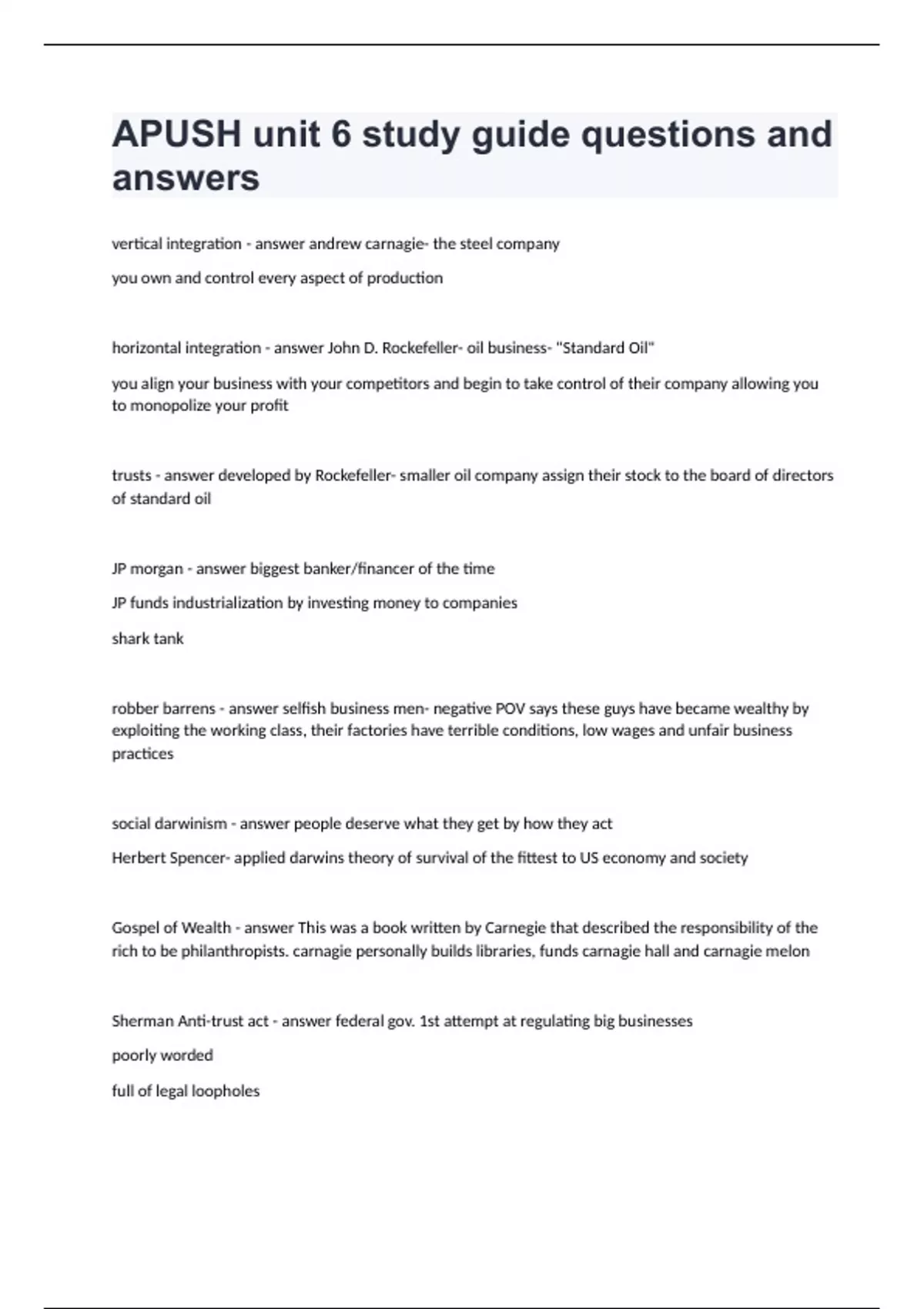 APUSH unit 6 study guide questions and answers

vertical integration - answer andrew carnagie- the steel company

you own and control every aspect of production

horizontal integration - answer John D. Rockefeller- oil business- "Standard Oil"

you align your business with your competitors and begin to take control of their company allowing you to monopolize your profit

trusts - answer developed by Rockefeller- smaller oil company assign their stock to the board of directors of standard oil

JP morgan - answer biggest banker/financer of the time

JP funds industrialization by investing money to companies

shark tank

robber barrens - answer selfish business men- negative POV says these guys have became wealthy by exploiting the working class, their factories have terrible conditions, low wages and unfair business practices

social darwinism - answer people deserve what they get by how they act

Herbert Spencer- applied darwins theory of survival of the fittest to US economy and society

Gospel of Wealth - answer This was a book written by Carnegie that described the responsibility of the rich to be philanthropists. carnagie personally builds libraries, funds carnagie hall and carnagie melon

Sherman Anti-trust act - answer federal gov. 1st attempt at regulating big businesses

poorly worded

full of legal loopholes